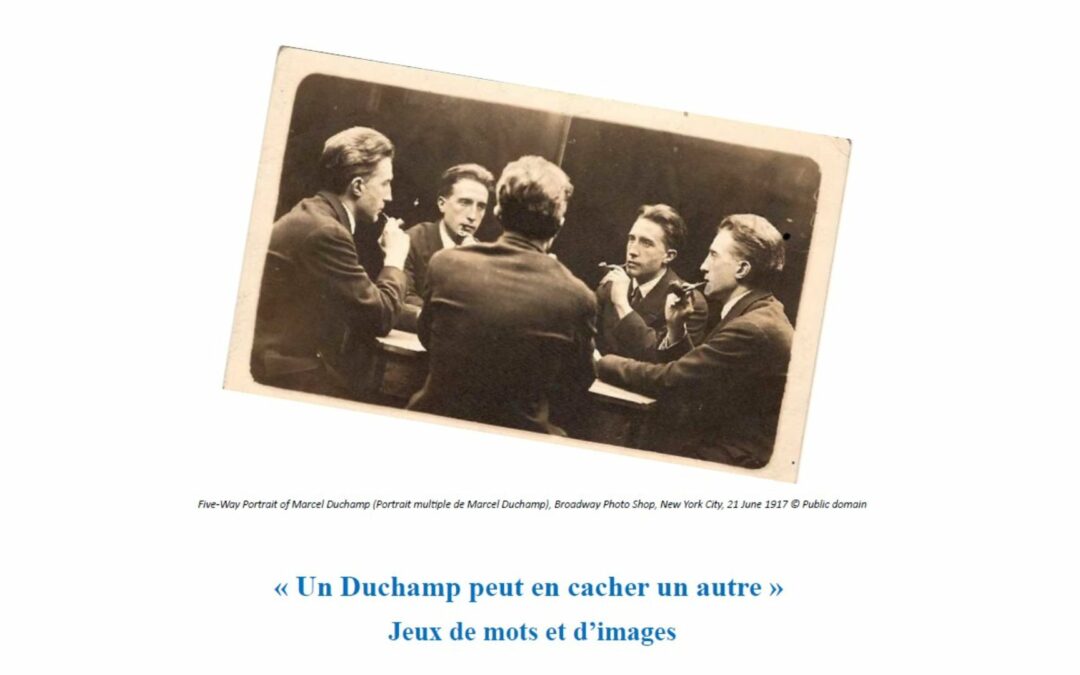 Five-Way Portrait of Marcel Duchamp (Portrait multiple de Marcel Duchamp), Broadway Photo Shop, New York City, 21 June 1917 © Public domain

« Un Duchamp peut en cacher un autre »

Jeux de mots et d'images